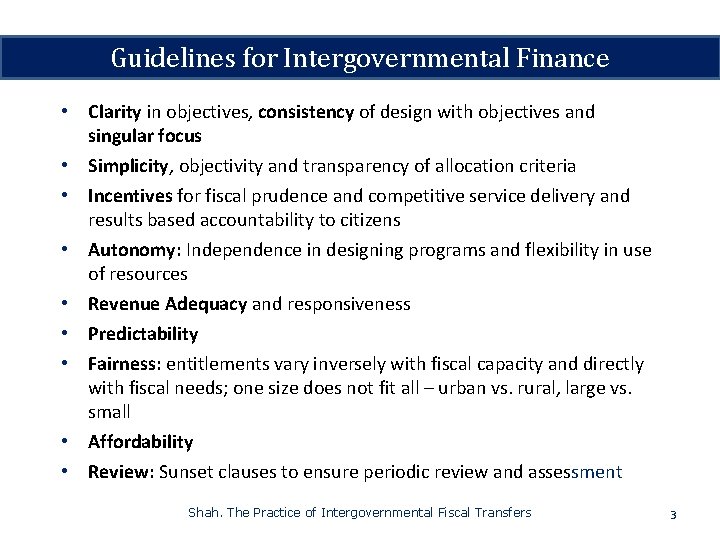 Guidelines for Intergovernmental Finance

• Clarity in objectives, consistency of design with objectives and singular focus
• Simplicity, objectivity and transparency of allocation criteria
• Incentives for fiscal prudence and competitive service delivery and results based accountability to citizens
• Autonomy: Independence in designing programs and flexibility in use of resources
• Revenue Adequacy and responsiveness
• Predictability
• Fairness: entitlements vary inversely with fiscal capacity and directly with fiscal needs; one size does not fit all – urban vs. rural, large vs. small
• Affordability
• Review: Sunset clauses to ensure periodic review and assessment

Shah. The Practice of Intergovernmental Fiscal Transfers

3